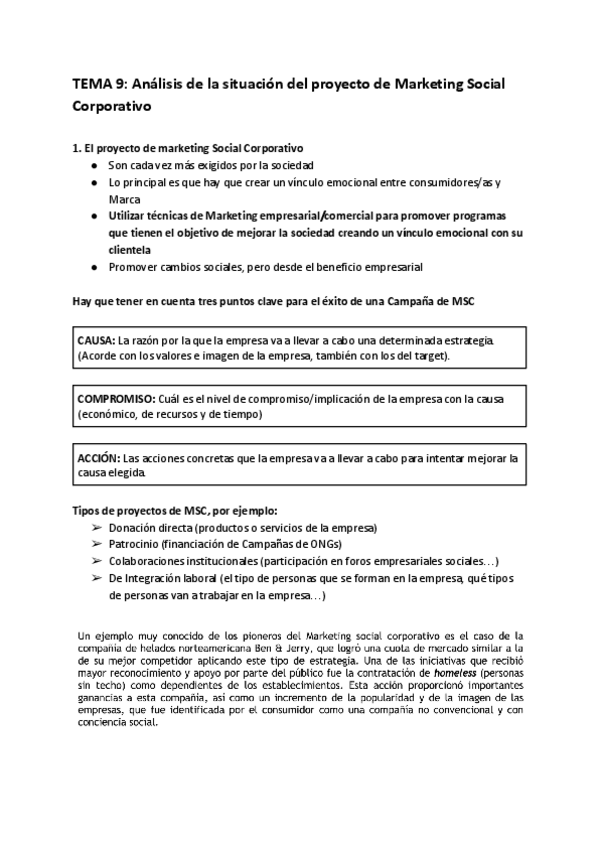 TEMA 9: Análisis de la situación del proyecto de Marketing Social Corporativo

1. El proyecto de marketing Social Corporativo
● Son cada vez más exigidos por la sociedad
● Lo principal es que hay que crear un vínculo emocional entre consumidores/as y Marca
● Utilizar técnicas de Marketing empresarial/comercial para promover programas que tienen el objetivo de mejorar la sociedad creando un vínculo emocional con su clientela
● Promover cambios sociales, pero desde el beneficio empresarial

Hay que tener en cuenta tres puntos clave para el éxito de una Campaña de MSC

CAUSA: La razón por la que la empresa va a llevar a cabo una determinada estrategia. (Acorde con los valores e imagen de la empresa, también con los del target).

COMPROMISO: Cuál es el nivel de compromiso/implicación de la empresa con la causa (económico, de recursos y de tiempo)

ACCIÓN: Las acciones concretas que la empresa va a llevar a cabo para intentar mejorar la causa elegida.

Tipos de proyectos de MSC, por ejemplo:
➢ Donación directa (productos o servicios de la empresa)
➢ Patrocinio (financiación de Campañas de ONGs)
➢ Colaboraciones institucionales (participación en foros empresariales sociales…)
➢ De Integración laboral (el tipo de personas que se forman en la empresa, qué tipos de personas van a trabajar en la empresa…)

Un ejemplo muy conocido de los pioneros del Marketing social corporativo es el caso de la compañía de helados norteamericana Ben & Jerry, que logró una cuota de mercado similar a la de su mejor competidor aplicando este tipo de estrategia. Una de las iniciativas que recibió mayor reconocimiento y apoyo por parte del público fue la contratación de homeless (personas sin techo) como dependientes de los establecimientos. Esta acción proporcionó importantes ganancias a esta compañía, así como un incremento de la popularidad y de la imagen de las empresas, que fue identificada por el consumidor como una compañía no convencional y con conciencia social.